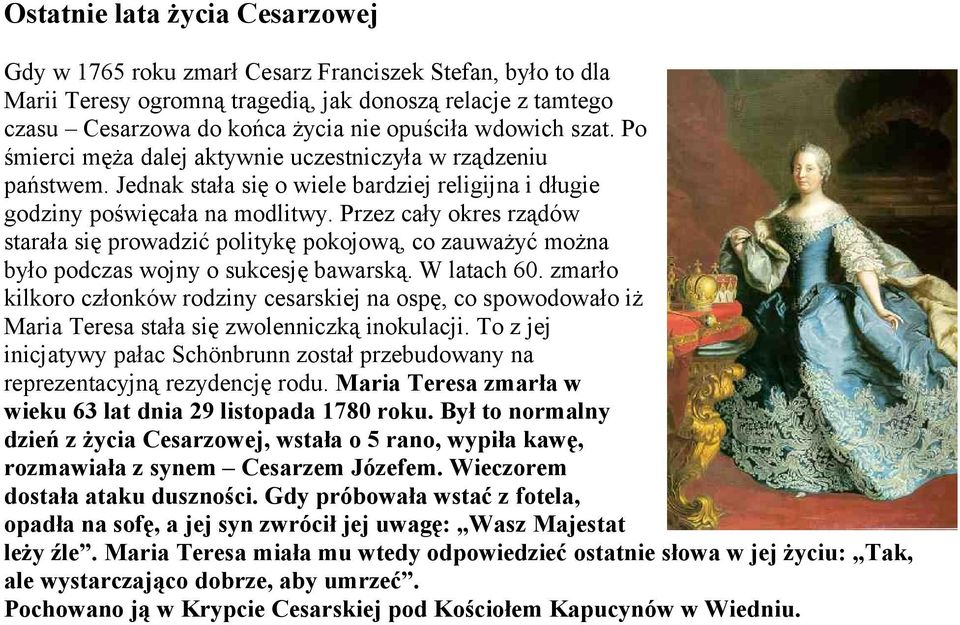 Ostatnie lata życia Cesarzowej

Gdy w 1765 roku zmarł Cesarz Franciszek Stefan, było to dla Marii Teresy ogromną tragedią, jak donoszą relacje z tamtego czasu – Cesarzowa do końca życia nie opuściła wdowich szat. Po śmierci męża dalej aktywnie uczestniczyła w rządzeniu państwem. Jednak stała się o wiele bardziej religijna i długie godziny poświęcała na modlitwy. Przez cały okres rządów starała się prowadzić politykę pokojową, co zauważyć można było podczas wojny o sukcesję bawarską. W latach 60. zmarło kilkoro członków rodziny cesarskiej na ospę, co spowodowało iż Maria Teresa stała się zwolenniczką inokulacji. To z jej inicjatywy pałac Schönbrunn został przebudowany na reprezentacyjną rezydencję rodu. Maria Teresa zmarła w wieku 63 lat dnia 29 listopada 1780 roku. Był to normalny dzień z życia Cesarzowej, wstała o 5 rano, wypiła kawę, rozmawiała z synem – Cesarzem Józefem. Wieczorem dostała ataku duszności. Gdy próbowała wstać z fotela, opadła na sofę, a jej syn zwrócił jej uwagę: „Wasz Majestat leży źle”. Maria Teresa miała mu wtedy odpowiedzieć ostatnie słowa w jej życiu: „Tak, ale wystarczająco dobrze, aby umrzeć”.
Pochowano ją w Krypcie Cesarskiej pod Kościołem Kapucynów w Wiedniu.